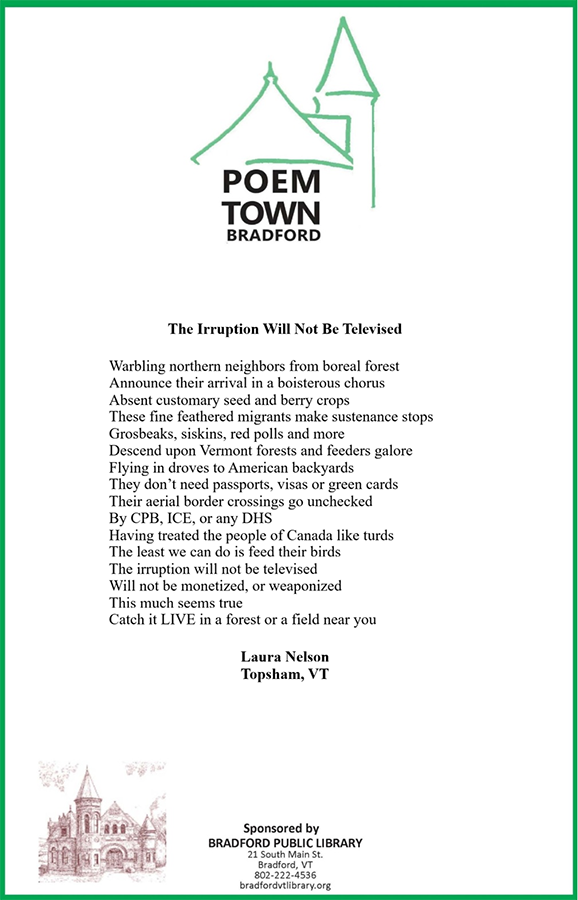 POEM
TOWN
BRADFORD

The Irruption Will Not Be Televised

Warbling northern neighbors from boreal forest
Announce their arrival in a boisterous chorus
Absent customary seed and berry crops
These fine feathered migrants make sustenance stops
Grosbeaks, siskins, red polls and more
Descend upon Vermont forests and feeders galore
Flying in droves to American backyards
They don't need passports, visas or green cards
Their aerial border crossings go unchecked
By CPB, ICE, or any DHS
Having treated the people of Canada like turds
The least we can do is feed their birds
The irruption will not be televised
Will not be monetized, or weaponized
This much seems true
Catch it LIVE in a forest or a field near you

Laura Nelson
Topsham, VT

Sponsored by
BRADFORD PUBLIC LIBRARY
21 South Main St.
Bradford, VT
802-222-4536
bradfordvtlibrary.org